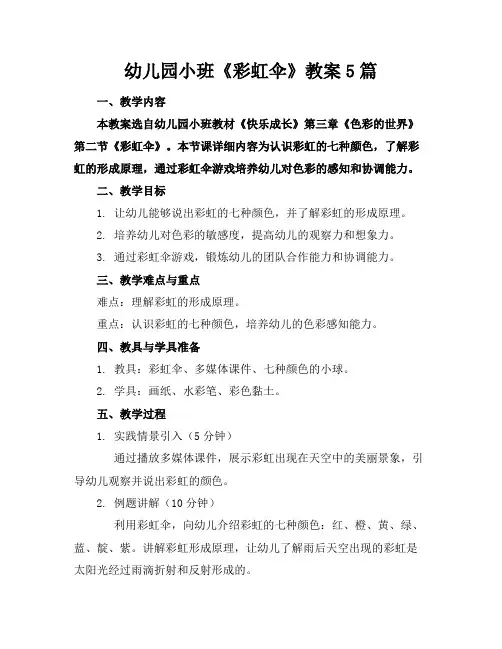 幼儿园小班《彩虹伞》教案5篇

一、教学内容

本教案选自幼儿园小班教材《快乐成长》第三章《色彩的世界》第二节《彩虹伞》。本节课详细内容为认识彩虹的七种颜色，了解彩虹的形成原理，通过彩虹伞游戏培养幼儿对色彩的感知和协调能力。

二、教学目标

1. 让幼儿能够说出彩虹的七种颜色，并了解彩虹的形成原理。

2. 培养幼儿对色彩的敏感度，提高幼儿的观察力和想象力。

3. 通过彩虹伞游戏，锻炼幼儿的团队合作能力和协调能力。

三、教学难点与重点

难点：理解彩虹的形成原理。

重点：认识彩虹的七种颜色，培养幼儿的色彩感知能力。

四、教具与学具准备

1. 教具：彩虹伞、多媒体课件、七种颜色的小球。

2. 学具：画纸、水彩笔、彩色黏土。

五、教学过程

1. 实践情景引入（5分钟）

通过播放多媒体课件，展示彩虹出现在天空中的美丽景象，引导幼儿观察并说出彩虹的颜色。

2. 例题讲解（10分钟）

利用彩虹伞，向幼儿介绍彩虹的七种颜色：红、橙、黄、绿、蓝、靛、紫。讲解彩虹形成原理，让幼儿了解雨后天空出现的彩虹是太阳光经过雨滴折射和反射形成的。